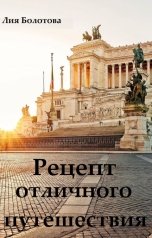 Лия Болотова

Рецепт отличного путешествия